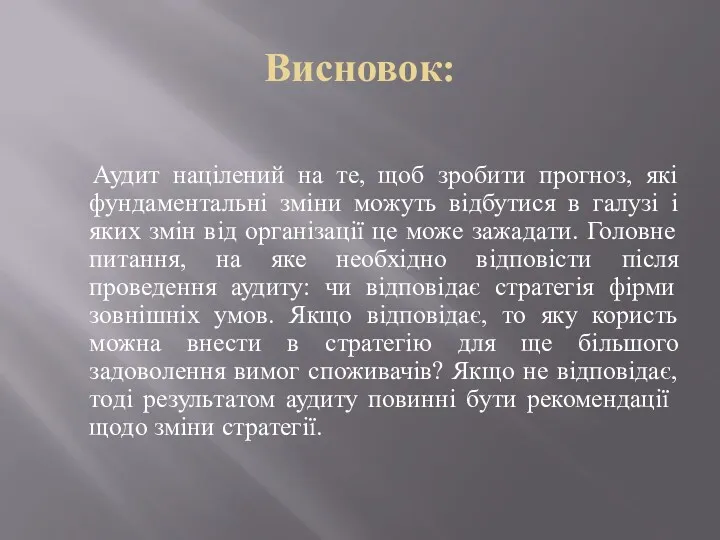 Висновок:

Аудит націлений на те, щоб зробити прогноз, які фундаментальні зміни можуть відбутися в галузі і яких змін від організації це може зажадати. Головне питання, на яке необхідно відповісти після проведення аудиту: чи відповідає стратегія фірми зовнішніх умов. Якщо відповідає, то яку користь можна внести в стратегію для ще більшого задоволення вимог споживачів? Якщо не відповідає, тоді результатом аудиту повинні бути рекомендації щодо зміни стратегії.